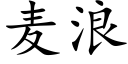 麦浪